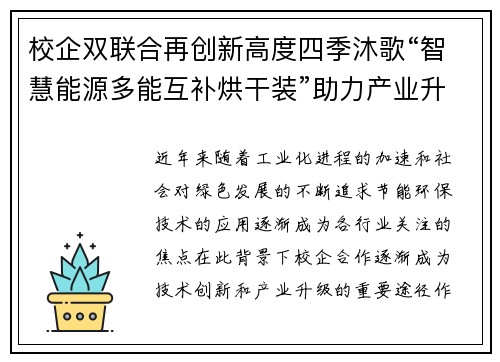 校企双联合再创新高度四季沐歌“智慧能源多能互补烘干装”助力产业升

近年来随着工业化进程的加速和社会对绿色发展的不断追求节能环保技术的应用逐渐成为各行业关注的焦点在此背景下校企合作逐渐成为技术创新和产业升级的重要途径作